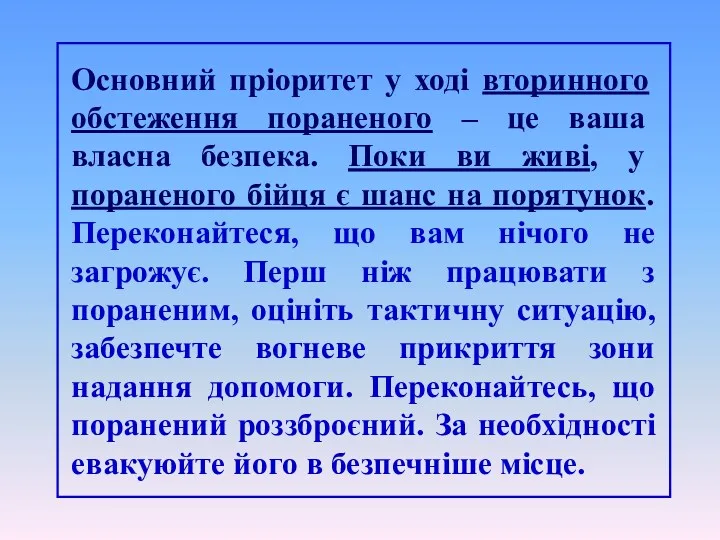 Основний пріоритет у ході вторинного обстеження пораненого – це ваша власна безпека. Поки ви живі, у пораненого бійця є шанс на порятунок. Переконайтеся, що вам нічого не загрожує. Перш ніж працювати з пораненим, оцініть тактичну ситуацію, забезпечте вогневе прикриття зони надання допомоги. Переконайтесь, що поранений роззброєний. За необхідності евакуюйте його в безпечніше місце.